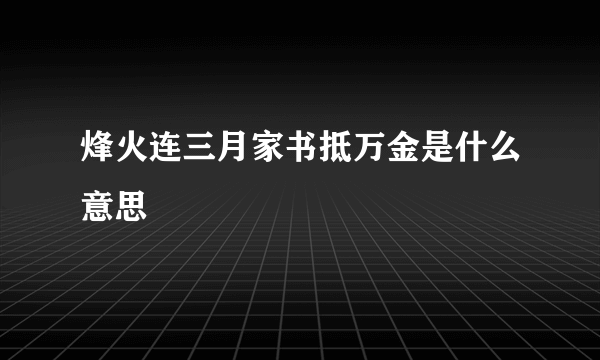 烽火连三月家书抵万金是什么意思